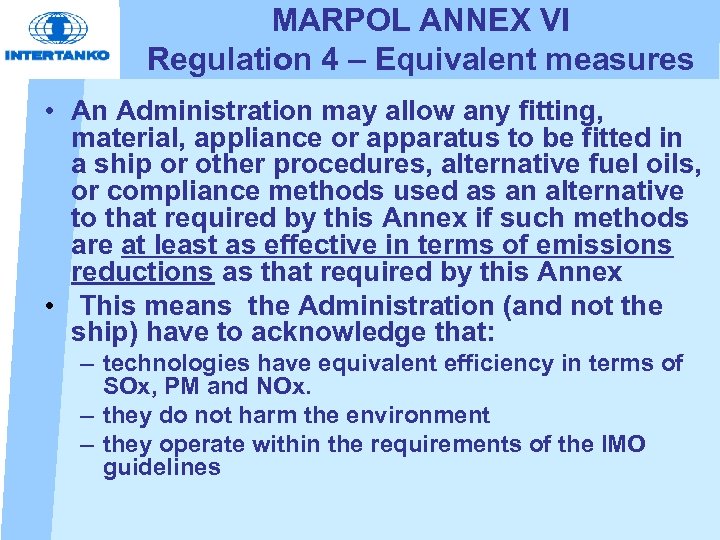 INTERTANKO

MARPOL ANNEX VI
Regulation 4 – Equivalent measures

• An Administration may allow any fitting, material, appliance or apparatus to be fitted in a ship or other procedures, alternative fuel oils, or compliance methods used as an alternative to that required by this Annex if such methods are at least as effective in terms of emissions reductions as that required by this Annex
• This means the Administration (and not the ship) have to acknowledge that:
– technologies have equivalent efficiency in terms of SOx, PM and NOx.
– they do not harm the environment
– they operate within the requirements of the IMO guidelines